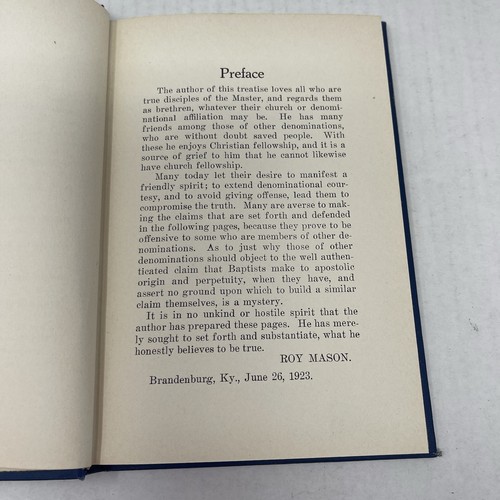 Preface

The author of this treatise loves all who are true disciples of the Master, and regards them as brethren, whatever their church or denominational affiliation may be. He has many friends among those of other denominations, who are without doubt saved people. With these he enjoys Christian fellowship, and it is a source of grief to him that he cannot likewise have church fellowship.

Many today let their desire to manifest a friendly spirit; to extend denominational courtesy, and to avoid giving offense, lead them to compromise the truth. Many are averse to making the claims that are set forth and defended in the following pages, because they prove to be offensive to some who are members of other denominations. As to just why those of other denominations should object to the well authenticated claim that Baptists make to apostolic origin and perpetuity, when they have, and assert no ground upon which to build a similar claim themselves, is a mystery.

It is in no unkind or hostile spirit that the author has prepared these pages. He has merely sought to set forth and substantiate, what he honestly believes to be true.

ROY MASON.

Brandenburg, Ky., June 26, 1923.